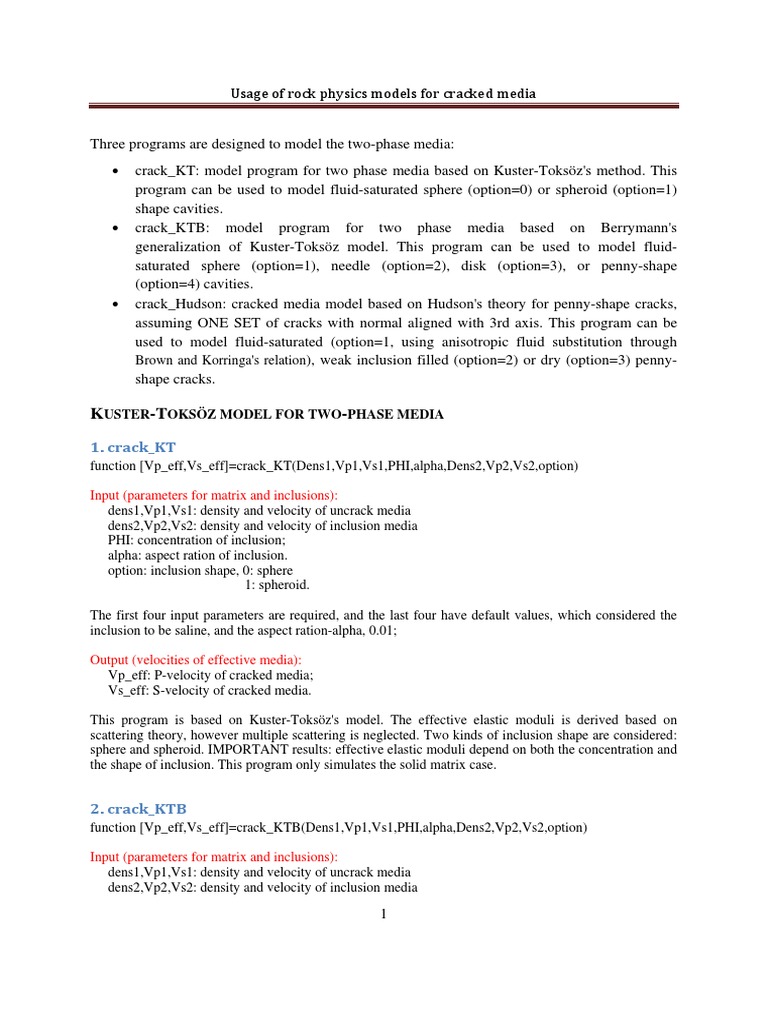 Usage of rock physics models for cracked media

Three programs are designed to model the two-phase media:

• crack_KT: model program for two phase media based on Kuster-Toksöz's method. This program can be used to model fluid-saturated sphere (option=0) or spheroid (option=1) shape cavities.
• crack_KTB: model program for two phase media based on Berrymann's generalization of Kuster-Toksöz model. This program can be used to model fluid-saturated sphere (option=1), needle (option=2), disk (option=3), or penny-shape (option=4) cavities.
• crack_Hudson: cracked media model based on Hudson's theory for penny-shape cracks, assuming ONE SET of cracks with normal aligned with 3rd axis. This program can be used to model fluid-saturated (option=1, using anisotropic fluid substitution through Brown and Korringa's relation), weak inclusion filled (option=2) or dry (option=3) penny-shape cracks.

KUSTER-TOKSÖZ MODEL FOR TWO-PHASE MEDIA

1. crack_KT
function [Vp_eff,Vs_eff]=crack_KT(Dens1,Vp1,Vs1,PHI,alpha,Dens2,Vp2,Vs2,option)

Input (parameters for matrix and inclusions):
dens1,Vp1,Vs1: density and velocity of uncrack media
dens2,Vp2,Vs2: density and velocity of inclusion media
PHI: concentration of inclusion;
alpha: aspect ration of inclusion.
option: inclusion shape, 0: sphere
1: spheroid.

The first four input parameters are required, and the last four have default values, which considered the inclusion to be saline, and the aspect ration-alpha, 0.01;

Output (velocities of effective media):
Vp_eff: P-velocity of cracked media;
Vs_eff: S-velocity of cracked media.

This program is based on Kuster-Toksöz's model. The effective elastic moduli is derived based on scattering theory, however multiple scattering is neglected. Two kinds of inclusion shape are considered: sphere and spheroid. IMPORTANT results: effective elastic moduli depend on both the concentration and the shape of inclusion. This program only simulates the solid matrix case.

2. crack_KTB
function [Vp_eff,Vs_eff]=crack_KTB(Dens1,Vp1,Vs1,PHI,alpha,Dens2,Vp2,Vs2,option)

Input (parameters for matrix and inclusions):
dens1,Vp1,Vs1: density and velocity of uncrack media
dens2,Vp2,Vs2: density and velocity of inclusion media

1